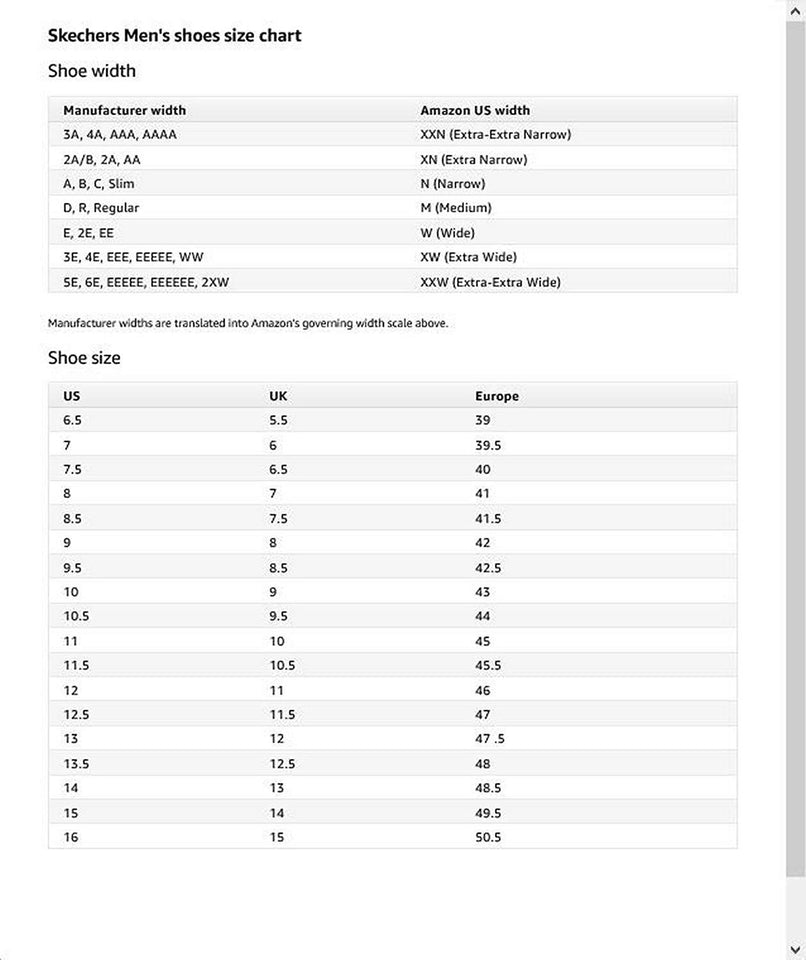 Skechers Men's shoes size chart

Shoe width

| Manufacturer width | Amazon US width |
|---|---|
| 3A, 4A, AAA, AAAA | XXN (Extra-Extra Narrow) |
| 2A/B, 2A, AA | XN (Extra Narrow) |
| A, B, C, Slim | N (Narrow) |
| D, R, Regular | M (Medium) |
| E, 2E, EE | W (Wide) |
| 3E, 4E, EEE, EEEEE, WW | XW (Extra Wide) |
| 5E, 6E, EEEEE, EEEEEE, 2XW | XXW (Extra-Extra Wide) |

Manufacturer widths are translated into Amazon's governing width scale above.

Shoe size

| US | UK | Europe |
|---|---|---|
| 6.5 | 5.5 | 39 |
| 7 | 6 | 39.5 |
| 7.5 | 6.5 | 40 |
| 8 | 7 | 41 |
| 8.5 | 7.5 | 41.5 |
| 9 | 8 | 42 |
| 9.5 | 8.5 | 42.5 |
| 10 | 9 | 43 |
| 10.5 | 9.5 | 44 |
| 11 | 10 | 45 |
| 11.5 | 10.5 | 45.5 |
| 12 | 11 | 46 |
| 12.5 | 11.5 | 47 |
| 13 | 12 | 47 .5 |
| 13.5 | 12.5 | 48 |
| 14 | 13 | 48.5 |
| 15 | 14 | 49.5 |
| 16 | 15 | 50.5 |